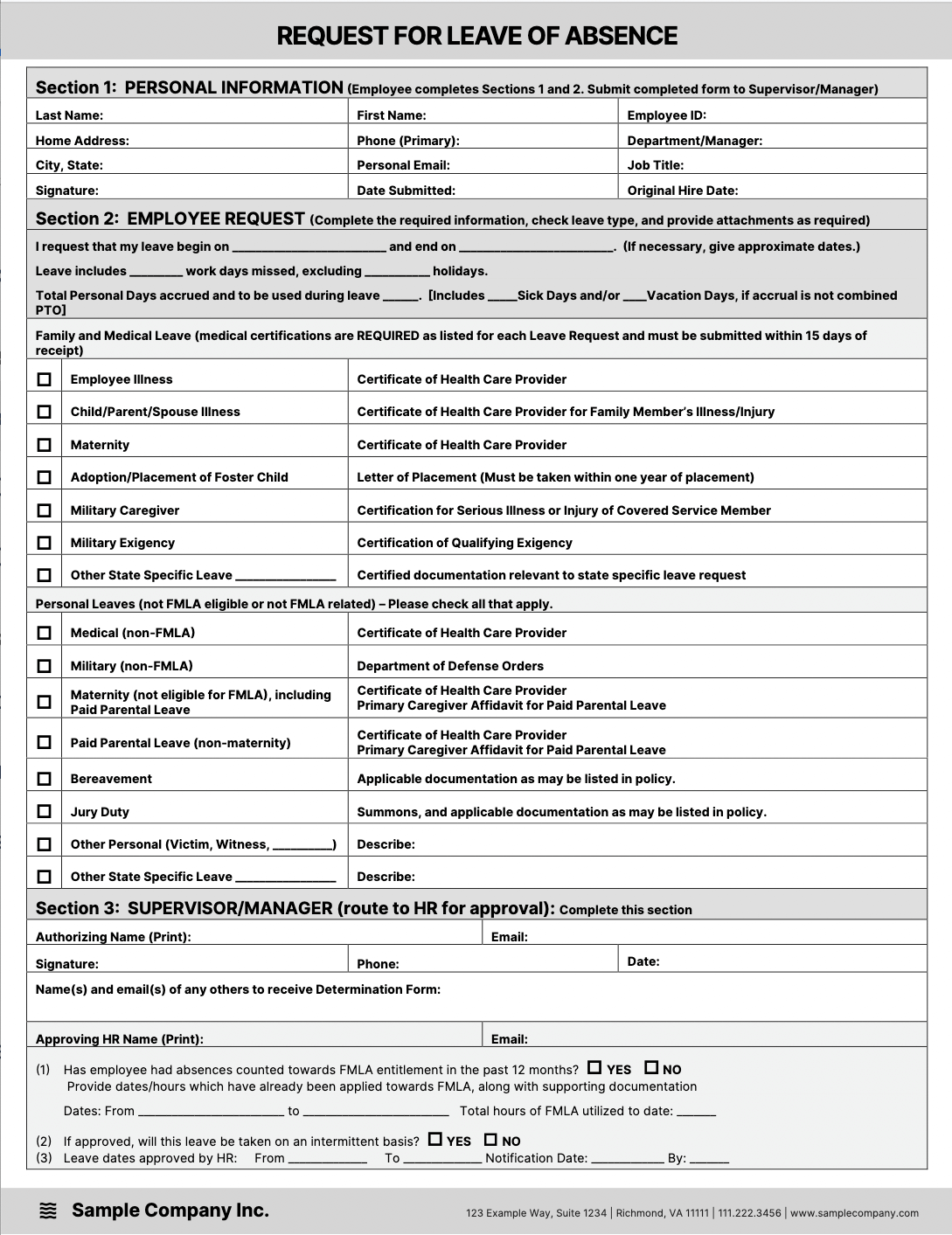 REQUEST FOR LEAVE OF ABSENCE

Section 1: PERSONAL INFORMATION (Employee completes Sections 1 and 2. Submit completed form to Supervisor/Manager)

Last Name:
First Name:
Employee ID:
Home Address:
Phone (Primary):
Department/Manager:
City, State:
Personal Email:
Job Title:
Signature:
Date Submitted:
Original Hire Date:

Section 2: EMPLOYEE REQUEST (Complete the required information, check leave type, and provide attachments as required)

I request that my leave begin on ____ and end on ____. (If necessary, give approximate dates.)

Leave includes ____ work days missed, excluding ____ holidays.

Total Personal Days accrued and to be used during leave ____. [Includes ____Sick Days and/or ____Vacation Days, if accrual is not combined PTO]

Family and Medical Leave (medical certifications are REQUIRED as listed for each Leave Request and must be submitted within 15 days of receipt)

☐ Employee Illness
Certificate of Health Care Provider
☐ Child/Parent/Spouse Illness
Certificate of Health Care Provider for Family Member's Illness/Injury
☐ Maternity
Certificate of Health Care Provider
☐ Adoption/Placement of Foster Child
Letter of Placement (Must be taken within one year of placement)
☐ Military Caregiver
Certification for Serious Illness or Injury of Covered Service Member
☐ Military Exigency
Certification of Qualifying Exigency
☐ Other State Specific Leave ____
Certified documentation relevant to state specific leave request

Personal Leaves (not FMLA eligible or not FMLA related) – Please check all that apply.

☐ Medical (non-FMLA)
Certificate of Health Care Provider
☐ Military (non-FMLA)
Department of Defense Orders
☐ Maternity (not eligible for FMLA), including Paid Parental Leave
Certificate of Health Care Provider
Primary Caregiver Affidavit for Paid Parental Leave
☐ Paid Parental Leave (non-maternity)
Certificate of Health Care Provider
Primary Caregiver Affidavit for Paid Parental Leave
☐ Bereavement
Applicable documentation as may be listed in policy.
☐ Jury Duty
Summons, and applicable documentation as may be listed in policy.
☐ Other Personal (Victim, Witness, ____)
Describe:
☐ Other State Specific Leave ____
Describe:

Section 3: SUPERVISOR/MANAGER (route to HR for approval): Complete this section

Authorizing Name (Print):
Email:
Signature:
Phone:
Date:
Name(s) and email(s) of any others to receive Determination Form:

Approving HR Name (Print):
Email:

(1) Has employee had absences counted towards FMLA entitlement in the past 12 months? ☐ YES ☐ NO
Provide dates/hours which have already been applied towards FMLA, along with supporting documentation

Dates: From ____ to ____ Total hours of FMLA utilized to date: ____

(2) If approved, will this leave be taken on an intermittent basis? ☐ YES ☐ NO
(3) Leave dates approved by HR: From ____ To ____ Notification Date: ____ By: ____

Sample Company Inc.
123 Example Way, Suite 1234 | Richmond, VA 11111 | 111.222.3456 | www.samplecompany.com